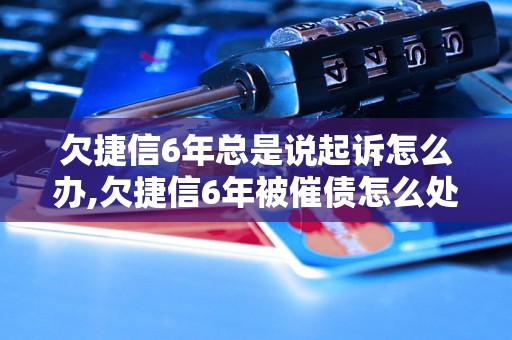 欠捷信6年总是说起诉怎么办,欠捷信6年被催债怎么处

4 4 5 5